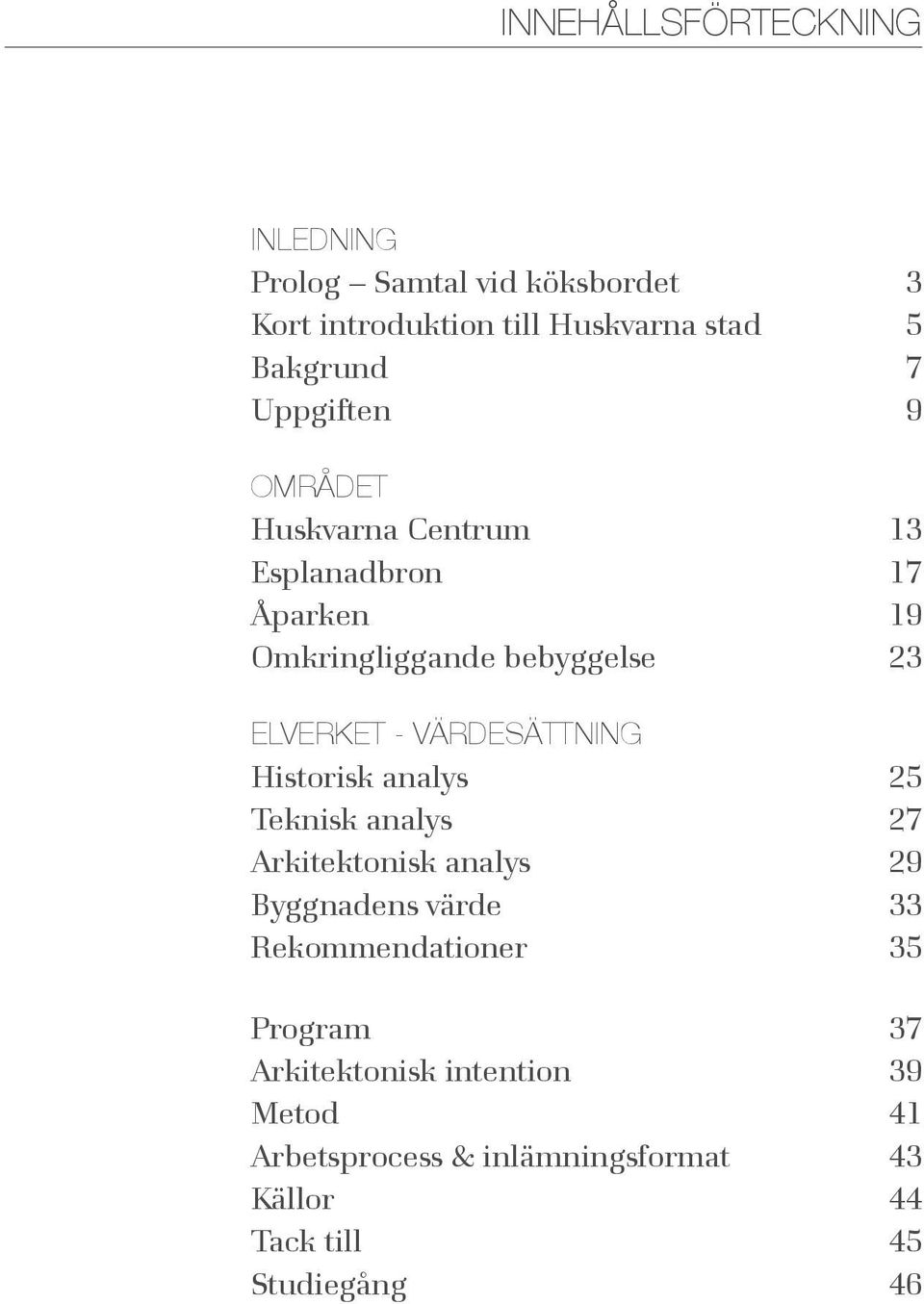 INNEHÅLLSFÖRTECKNING

INLEDNING
Prolog – Samtal vid köksbordet 3
Kort introduktion till Huskvarna stad 5
Bakgrund 7
Uppgiften 9

OMRÅDET
Huskvarna Centrum 13
Esplanadbron 17
Åparken 19
Omkringliggande bebyggelse 23

ELVERKET - VÄRDESÄTTNING
Historisk analys 25
Teknisk analys 27
Arkitektonisk analys 29
Byggnadens värde 33
Rekommendationer 35

Program 37
Arkitektonisk intention 39
Metod 41
Arbetsprocess & inlämningsformat 43
Källor 44
Tack till 45
Studiegång 46